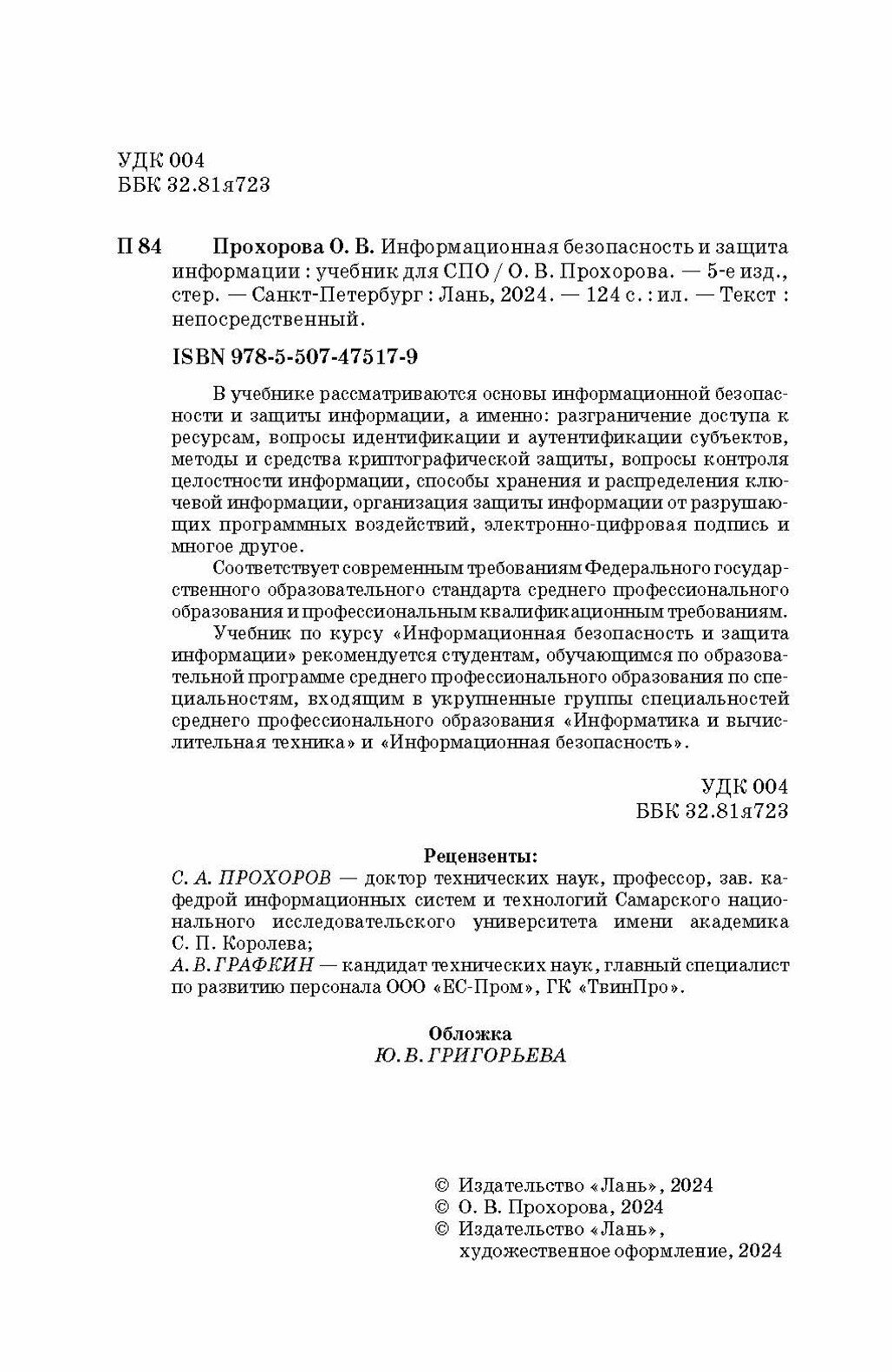 УДК 004
ББК 32.81я723

П 84 Прохорова О. В. Информационная безопасность и защита информации : учебник для СПО / О. В. Прохорова. — 5-е изд., стер. — Санкт-Петербург : Лань, 2024. — 124 с. : ил. — Текст : непосредственный.

ISBN 978-5-507-47517-9

В учебнике рассматриваются основы информационной безопасности и защиты информации, а именно: разграничение доступа к ресурсам, вопросы идентификации и аутентификации субъектов, методы и средства криптографической защиты, вопросы контроля целостности информации, способы хранения и распределения ключевой информации, организация защиты информации от разрушающих программных воздействий, электронно-цифровая подпись и многое другое.

Соответствует современным требованиям Федерального государственного образовательного стандарта среднего профессионального образования и профессиональным квалификационным требованиям.

Учебник по курсу «Информационная безопасность и защита информации» рекомендуется студентам, обучающимся по образовательной программе среднего профессионального образования по специальностям, входящим в укрупненные группы специальностей среднего профессионального образования «Информатика и вычислительная техника» и «Информационная безопасность».

УДК 004
ББК 32.81я723

Рецензенты:
С. А. ПРОХОРОВ — доктор технических наук, профессор, зав. кафедрой информационных систем и технологий Самарского национального исследовательского университета имени академика С. П. Королева;
А. В. ГРАФКИН — кандидат технических наук, главный специалист по развитию персонала ООО «ЕС-Пром», ГК «ТвинПро».

Обложка
Ю. В. ГРИГОРЬЕВА

© Издательство «Лань», 2024
© О. В. Прохорова, 2024
© Издательство «Лань», художественное оформление, 2024